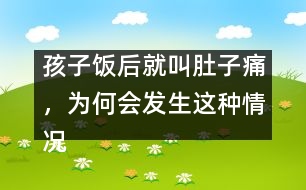 孩子饭后就叫肚子痛，为何会发生这种情况